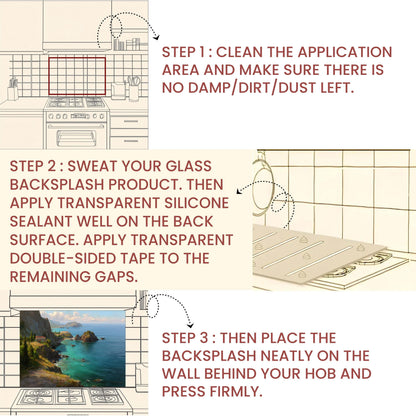 STEP 1 : CLEAN THE APPLICATION AREA AND MAKE SURE THERE IS NO DAMP/DIRT/DUST LEFT.

STEP 2 : SWEAT YOUR GLASS BACKSPLASH PRODUCT. THEN APPLY TRANSPARENT SILICONE SEALANT WELL ON THE BACK SURFACE. APPLY TRANSPARENT DOUBLE-SIDED TAPE TO THE REMAINING GAPS.

STEP 3 : THEN PLACE THE BACKSPLASH NEATLY ON THE WALL BEHIND YOUR HOB AND PRESS FIRMLY.